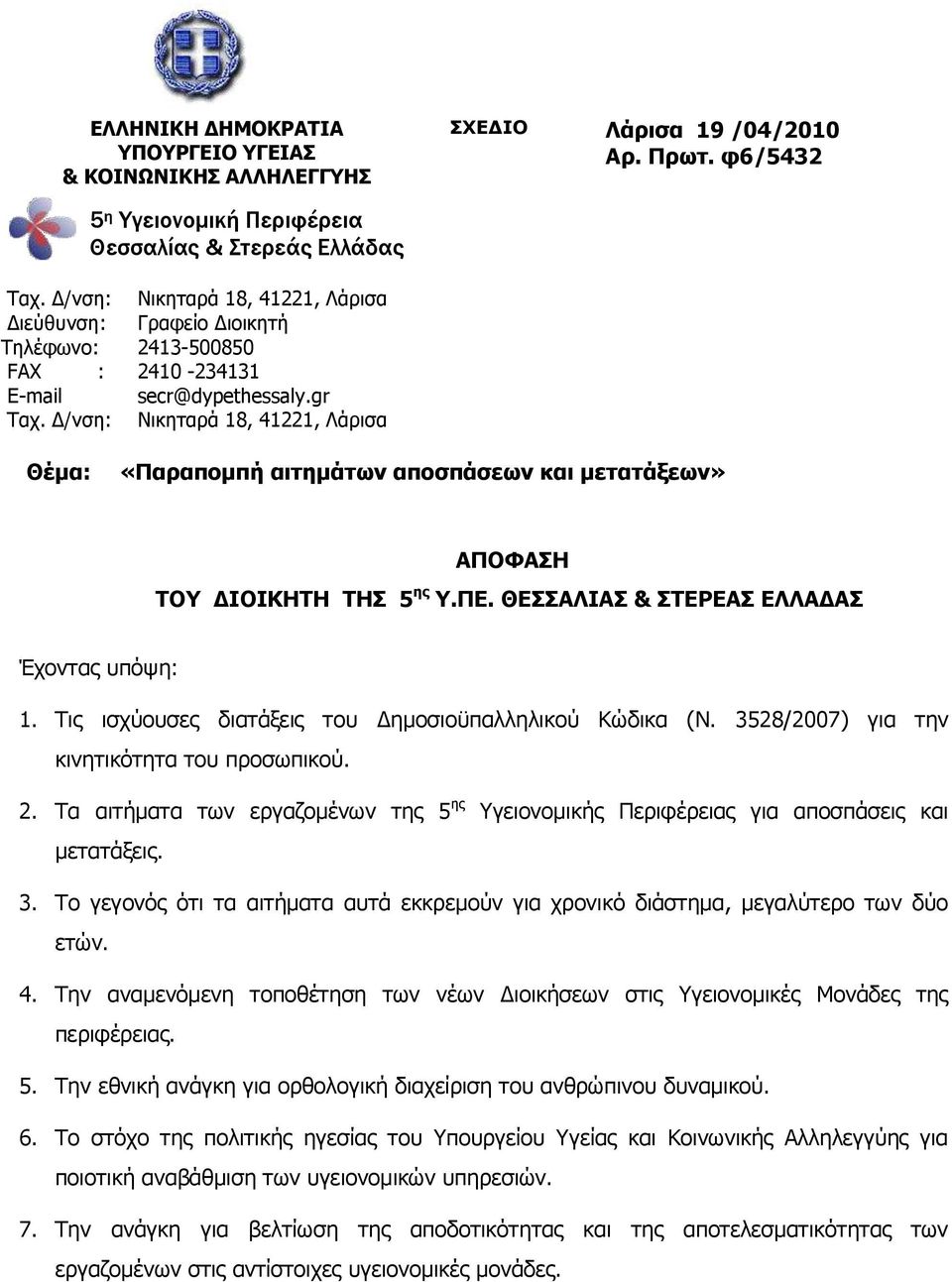 ΕΛΛΗΝΙΚΗ ΔΗΜΟΚΡΑΤΙΑ
ΥΠΟΥΡΓΕΙΟ ΥΓΕΙΑΣ
& ΚΟΙΝΩΝΙΚΗΣ ΑΛΛΗΛΕΓΓΥΗΣ

ΣΧΕΔΙΟ

Λάρισα 19 /04/2010
Αρ. Πρωτ. φ6/5432

5η Υγειονομική Περιφέρεια
Θεσσαλίας & Στερεάς Ελλάδας

Ταχ. Δ/νση: Νικηταρά 18, 41221, Λάρισα
Διεύθυνση: Γραφείο Διοικητή
Τηλέφωνο: 2413-500850
FAX : 2410 -234131
E-mail secr@dypethessaly.gr
Ταχ. Δ/νση: Νικηταρά 18, 41221, Λάρισα

Θέμα: «Παραπομπή αιτημάτων αποσπάσεων και μετατάξεων»

ΑΠΟΦΑΣΗ
ΤΟΥ ΔΙΟΙΚΗΤΗ ΤΗΣ 5ης Υ.ΠΕ. ΘΕΣΣΑΛΙΑΣ & ΣΤΕΡΕΑΣ ΕΛΛΑΔΑΣ

Έχοντας υπόψη:

1. Τις ισχύουσες διατάξεις του Δημοσιοϋπαλληλικού Κώδικα (Ν. 3528/2007) για την κινητικότητα του προσωπικού.

2. Τα αιτήματα των εργαζομένων της 5ης Υγειονομικής Περιφέρειας για αποσπάσεις και μετατάξεις.

3. Το γεγονός ότι τα αιτήματα αυτά εκκρεμούν για χρονικό διάστημα, μεγαλύτερο των δύο ετών.

4. Την αναμενόμενη τοποθέτηση των νέων Διοικήσεων στις Υγειονομικές Μονάδες της περιφέρειας.

5. Την εθνική ανάγκη για ορθολογική διαχείριση του ανθρώπινου δυναμικού.

6. Το στόχο της πολιτικής ηγεσίας του Υπουργείου Υγείας και Κοινωνικής Αλληλεγγύης για ποιοτική αναβάθμιση των υγειονομικών υπηρεσιών.

7. Την ανάγκη για βελτίωση της αποδοτικότητας και της αποτελεσματικότητας των εργαζομένων στις αντίστοιχες υγειονομικές μονάδες.